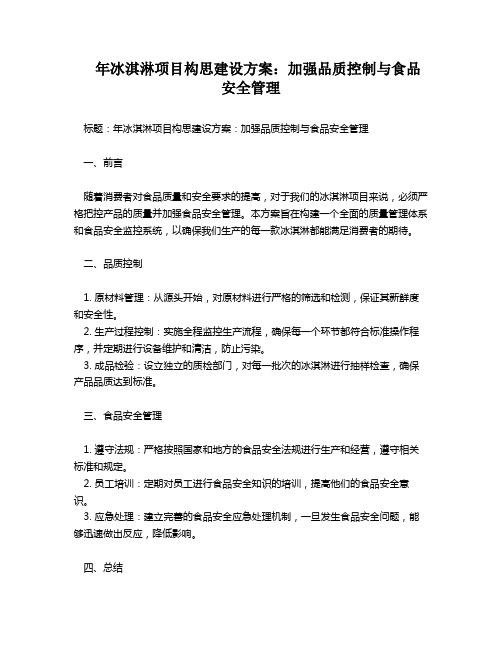 年冰淇淋项目构思建设方案：加强品质控制与食品安全管理

标题：年冰淇淋项目构思建设方案：加强品质控制与食品安全管理

一、前言

随着消费者对食品质量和安全要求的提高，对于我们的冰淇淋项目来说，必须严格把控产品的质量并加强食品安全管理。本方案旨在构建一个全面的质量管理体系和食品安全监控系统，以确保我们生产的每一款冰淇淋都能满足消费者的期待。

二、品质控制

1. 原材料管理：从源头开始，对原材料进行严格的筛选和检测，保证其新鲜度和安全性。
2. 生产过程控制：实施全程监控生产流程，确保每一个环节都符合标准操作程序，并定期进行设备维护和清洁，防止污染。
3. 成品检验：设立独立的质检部门，对每一批次的冰淇淋进行抽样检查，确保产品品质达到标准。

三、食品安全管理

1. 遵守法规：严格按照国家和地方的食品安全法规进行生产和经营，遵守相关标准和规定。
2. 员工培训：定期对员工进行食品安全知识的培训，提高他们的食品安全意识。
3. 应急处理：建立完善的食品安全应急处理机制，一旦发生食品安全问题，能够迅速做出反应，降低影响。

四、总结